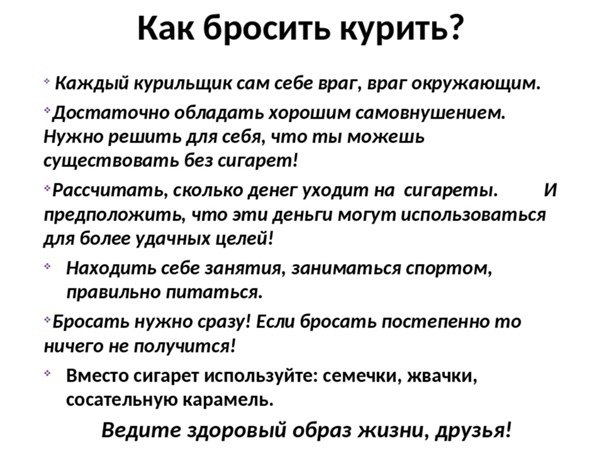 Как бросить курить?

Каждый курильщик сам себе враг, враг окружающим.

Достаточно обладать хорошим самовнушением. Нужно решить для себя, что ты можешь существовать без сигарет!

Рассчитать, сколько денег уходит на сигареты. И предположить, что эти деньги могут использоваться для более удачных целей!

Находить себе занятия, заниматься спортом, правильно питаться.

Бросать нужно сразу! Если бросать постепенно то ничего не получится!

Вместо сигарет используйте: семечки, жвачки, сосательную карамель.

Ведите здоровый образ жизни, друзья!